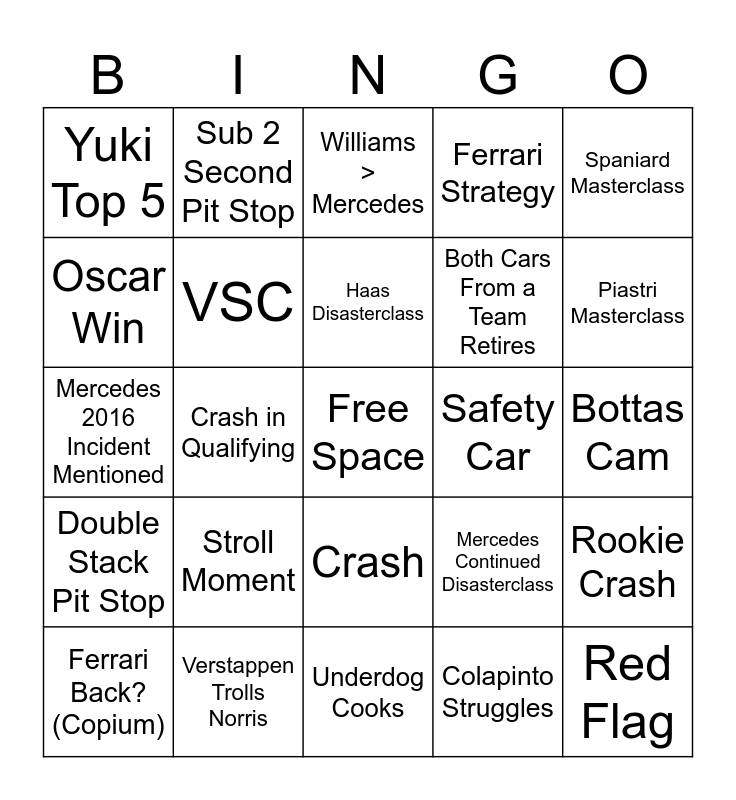 | B | I | N | G | O |
|---|---|---|---|---|
| Yuki Top 5 | Sub 2 Second Pit Stop | Williams > Mercedes | Ferrari Strategy | Spaniard Masterclass |
| Oscar Win | VSC | Haas Disasterclass | Both Cars From a Team Retires | Piastri Masterclass |
| Mercedes 2016 Incident Mentioned | Crash in Qualifying | Free Space | Safety Car | Bottas Cam |
| Double Stack Pit Stop | Stroll Moment | Crash | Mercedes Continued Disasterclass | Rookie Crash |
| Ferrari Back? (Copium) | Verstappen Trolls Norris | Underdog Cooks | Colapinto Struggles | Red Flag |